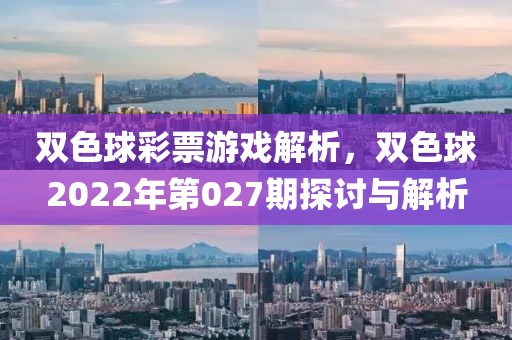 双色球彩票游戏解析，双色球2022年第027期探讨与解析